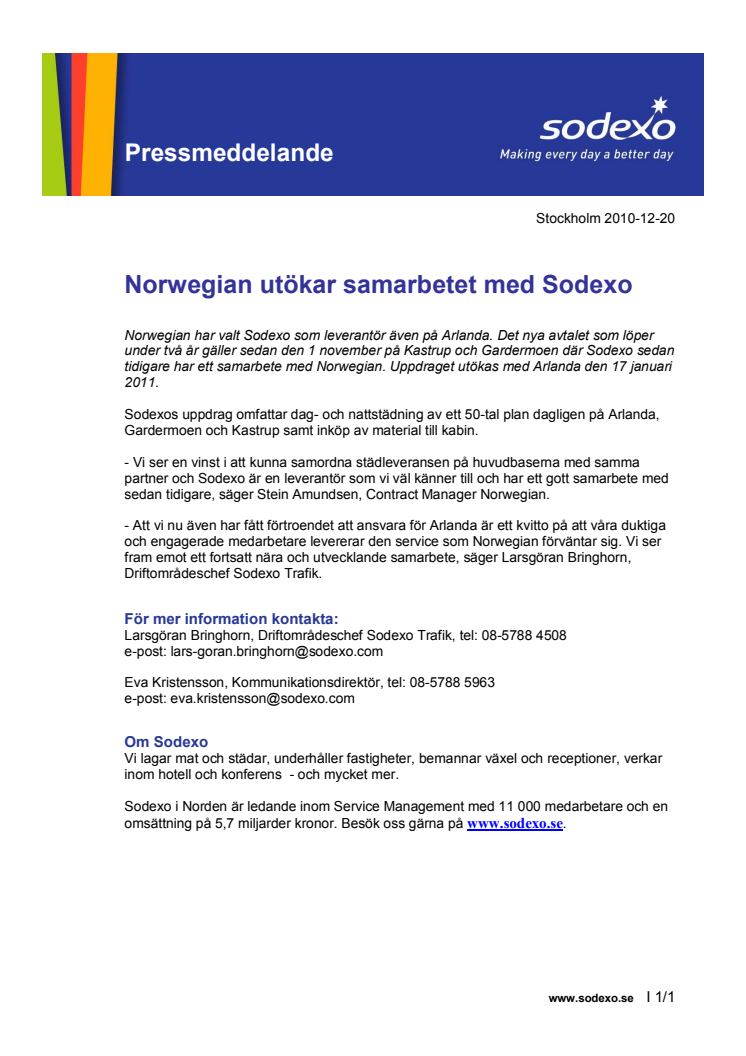 Pressmeddelande

sodexo
Making every day a better day

Stockholm 2010-12-20

Norwegian utökar samarbetet med Sodexo

Norwegian har valt Sodexo som leverantör även på Arlanda. Det nya avtalet som löper under två år gäller sedan den 1 november på Kastrup och Gardermoen där Sodexo sedan tidigare har ett samarbete med Norwegian. Uppdraget utökas med Arlanda den 17 januari 2011.

Sodexos uppdrag omfattar dag- och nattstädning av ett 50-tal plan dagligen på Arlanda, Gardermoen och Kastrup samt inköp av material till kabin.

- Vi ser en vinst i att kunna samordna städleveransen på huvudbaserna med samma partner och Sodexo är en leverantör som vi väl känner till och har ett gott samarbete med sedan tidigare, säger Stein Amundsen, Contract Manager Norwegian.

- Att vi nu även har fått förtroendet att ansvara för Arlanda är ett kvitto på att våra duktiga och engagerade medarbetare levererar den service som Norwegian förväntar sig. Vi ser fram emot ett fortsatt nära och utvecklande samarbete, säger Larsgöran Bringhorn, Driftområdeschef Sodexo Trafik.

För mer information kontakta:
Larsgöran Bringhorn, Driftområdeschef Sodexo Trafik, tel: 08-5788 4508
e-post: lars-goran.bringhorn@sodexo.com

Eva Kristensson, Kommunikationsdirektör, tel: 08-5788 5963
e-post: eva.kristensson@sodexo.com

Om Sodexo
Vi lagar mat och städar, underhåller fastigheter, bemannar växel och receptioner, verkar inom hotell och konferens - och mycket mer.

Sodexo i Norden är ledande inom Service Management med 11 000 medarbetare och en omsättning på 5,7 miljarder kronor. Besök oss gärna på www.sodexo.se.

www.sodexo.se I 1/1